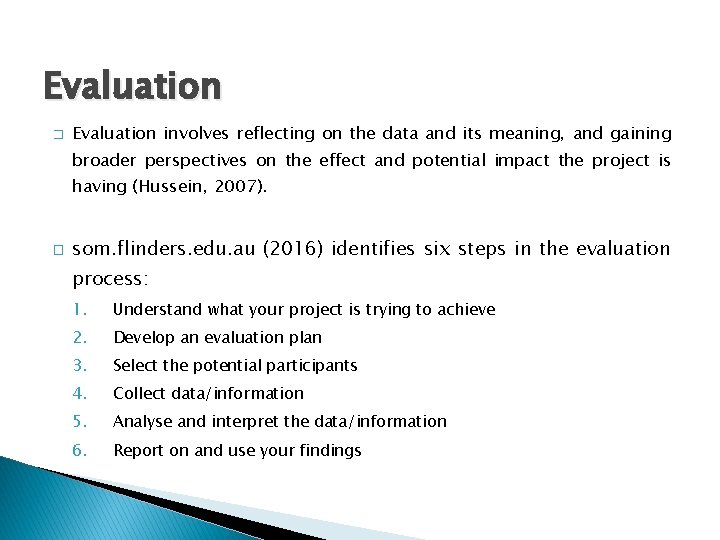 Evaluation

□ Evaluation involves reflecting on the data and its meaning, and gaining broader perspectives on the effect and potential impact the project is having (Hussein, 2007).

□ som.flinders.edu.au (2016) identifies six steps in the evaluation process:

1. Understand what your project is trying to achieve
2. Develop an evaluation plan
3. Select the potential participants
4. Collect data/information
5. Analyse and interpret the data/information
6. Report on and use your findings